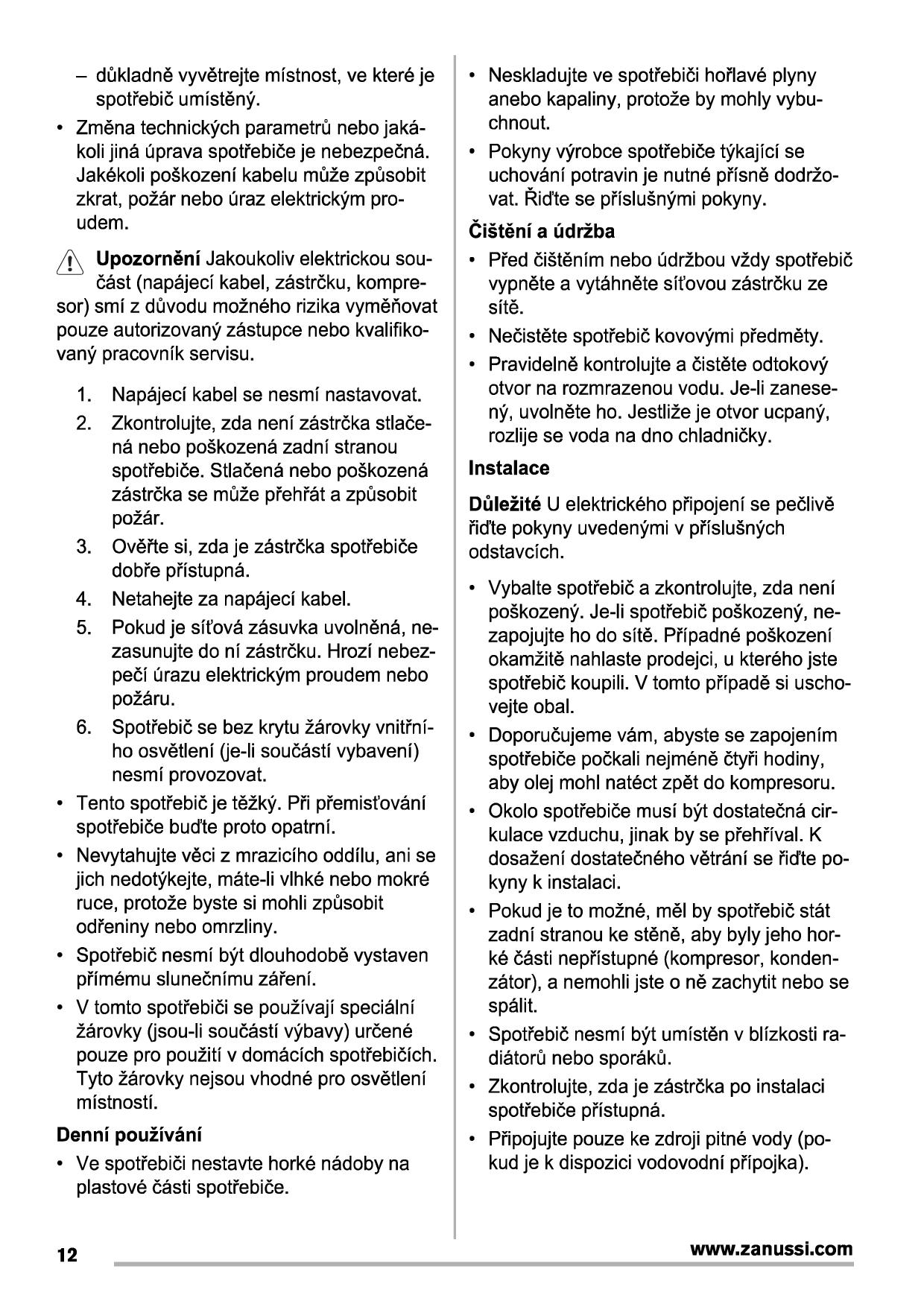 – důkladně vyvětrejte místnost, ve které je spotřebič umístěný.

• Změna technických parametrů nebo jakákoli jiná úprava spotřebiče je nebezpečná. Jakékoli poškození kabelu může způsobit zkrat, požár nebo úraz elektrickým proudem.

Upozornění Jakoukoliv elektrickou součást (napájecí kabel, zástrčku, kompresor) smí z důvodu možného rizika vyměňovat pouze autorizovaný zástupce nebo kvalifikovaný pracovník servisu.

1. Napájecí kabel se nesmí nastavovat.
2. Zkontrolujte, zda není zástrčka stlačená nebo poškozená zadní stranou spotřebiče. Stlačená nebo poškozená zástrčka se může přehřát a způsobit požár.
3. Ověřte si, zda je zástrčka spotřebiče dobře přístupná.
4. Netahejte za napájecí kabel.
5. Pokud je síťová zásuvka uvolněná, nezasunujte do ní zástrčku. Hrozí nebezpečí úrazu elektrickým proudem nebo požáru.
6. Spotřebič se bez krytu žárovky vnitřního osvětlení (je-li součástí vybavení) nesmí provozovat.

• Tento spotřebič je těžký. Při přemisťování spotřebiče buďte proto opatrní.
• Nevytahujte věci z mrazicího oddílu, ani se jich nedotýkejte, máte-li vlhké nebo mokré ruce, protože byste si mohli způsobit odřeniny nebo omrzliny.
• Spotřebič nesmí být dlouhodobě vystaven přímému slunečnímu záření.
• V tomto spotřebiči se používají speciální žárovky (jsou-li součástí výbavy) určené pouze pro použití v domácích spotřebičích. Tyto žárovky nejsou vhodné pro osvětlení místností.

Denní používání
• Ve spotřebiči nestavte horké nádoby na plastové části spotřebiče.
• Neskladujte ve spotřebiči hořlavé plyny anebo kapaliny, protože by mohly vybuchnout.
• Pokyny výrobce spotřebiče týkající se uchování potravin je nutné přísně dodržovat. Řiďte se příslušnými pokyny.

Čištění a údržba
• Před čištěním nebo údržbou vždy spotřebič vypněte a vytáhněte síťovou zástrčku ze sítě.
• Nečistěte spotřebič kovovými předměty.
• Pravidelně kontrolujte a čistěte odtokový otvor na rozmrazenou vodu. Je-li zanesený, uvolněte ho. Jestliže je otvor ucpaný, rozlije se voda na dno chladničky.

Instalace
Důležité U elektrického připojení se pečlivě řiďte pokyny uvedenými v příslušných odstavcích.

• Vybalte spotřebič a zkontrolujte, zda není poškozený. Je-li spotřebič poškozený, nezapojujte ho do sítě. Případné poškození okamžitě nahlaste prodejci, u kterého jste spotřebič koupili. V tomto případě si uschovejte obal.
• Doporučujeme vám, abyste se zapojením spotřebiče počkali nejméně čtyři hodiny, aby olej mohl natéct zpět do kompresoru.
• Okolo spotřebiče musí být dostatečná cirkulace vzduchu, jinak by se přehříval. K dosažení dostatečného větrání se řiďte pokyny k instalaci.
• Pokud je to možné, měl by spotřebič stát zadní stranou ke stěně, aby byly jeho horké části nepřístupné (kompresor, kondenzátor), a nemohli jste o ně zachytit nebo se spálit.
• Spotřebič nesmí být umístěn v blízkosti radiátorů nebo sporáků.
• Zkontrolujte, zda je zástrčka po instalaci spotřebiče přístupná.
• Připojujte pouze ke zdroji pitné vody (pokud je k dispozici vodovodní přípojka).

12 www.zanussi.com